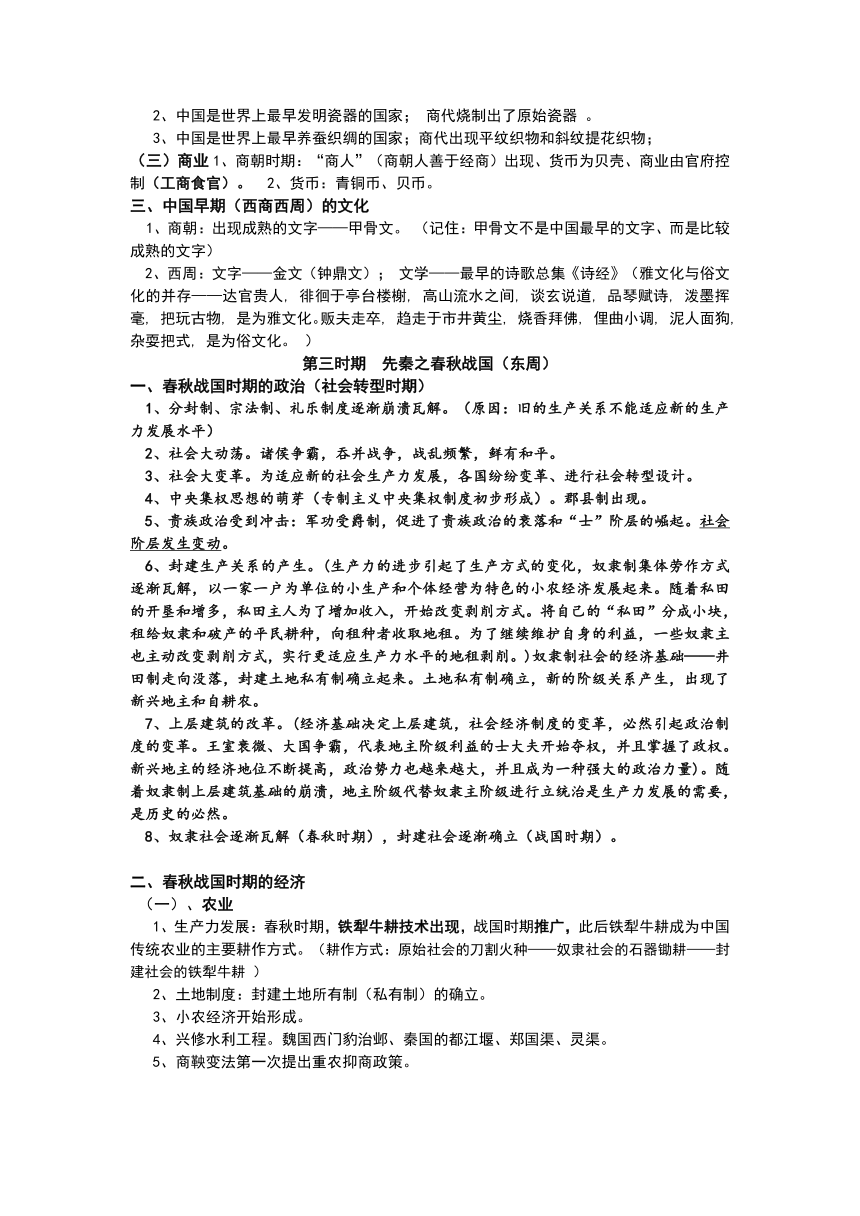 2、中国是世界上最早发明瓷器的国家； 商代烧制出了原始瓷器 。
3、中国是世界上最早养蚕织绸的国家；商代出现平纹织物和斜纹提花织物；
（三）商业 1、商朝时期：“商人”（商朝人善于经商）出现、货币为贝壳、商业由官府控制（工商食官）。 2、货币：青铜币、贝币。
三、中国早期（西商西周）的文化
1、商朝：出现成熟的文字——甲骨文。（记住：甲骨文不是中国最早的文字、而是比较成熟的文字）
2、西周：文字——金文（钟鼎文）； 文学——最早的诗歌总集《诗经》（雅文化与俗文化的并存——达官贵人，徘徊于亭台楼榭，高山流水之间，谈玄说道，品琴赋诗，泼墨挥毫，把玩古物，是为雅文化。贩夫走卒，趋走于市井黄尘，烧香拜佛，俚曲小调，泥人面狗，杂耍把式，是为俗文化。 ）
第三时期 先秦之春秋战国（东周）
一、春秋战国时期的政治（社会转型时期）
1、分封制、宗法制、礼乐制度逐渐崩溃瓦解。（原因：旧的生产关系不能适应新的生产力发展水平）
2、社会大动荡。诸侯争霸，吞并战争，战乱频繁，鲜有和平。
3、社会大变革。为适应新的社会生产力发展，各国纷纷变革、进行社会转型设计。
4、中央集权思想的萌芽（专制主义中央集权制度初步形成）。郡县制出现。
5、贵族政治受到冲击：军功受爵制，促进了贵族政治的衰落和“士”阶层的崛起。社会阶层发生变动。
6、封建生产关系的产生。(生产力的进步引起了生产方式的变化，奴隶制集体劳作方式逐渐瓦解，以一家一户为单位的小生产和个体经营为特色的小农经济发展起来。随着私田的开垦和增多，私田主人为了增加收入，开始改变剥削方式。将自己的“私田”分成小块，租给奴隶和破产的平民耕种，向租种者收取地租。为了继续维护自身的利益，一些奴隶主也主动改变剥削方式，实行更适应生产力水平的地租剥削。)奴隶制社会的经济基础——井田制走向没落，封建土地私有制确立起来。土地私有制确立，新的阶级关系产生，出现了新兴地主和自耕农。
7、上层建筑的改革。(经济基础决定上层建筑，社会经济制度的变革，必然引起政治制度的变革。王室衰微、大国争霸，代表地主阶级利益的士大夫开始夺权，并且掌握了政权。新兴地主的经济地位不断提高，政治势力也越来越大，并且成为一种强大的政治力量)。随着奴隶制上层建筑基础的崩溃，地主阶级代替奴隶主阶级进行立统治是生产力发展的需要，是历史的必然。
8、奴隶社会逐渐瓦解（春秋时期），封建社会逐渐确立（战国时期）。

二、春秋战国时期的经济
（一）、农业
1、生产力发展：春秋时期，铁犁牛耕技术出现，战国时期推广，此后铁犁牛耕成为中国传统农业的主要耕作方式。（耕作方式：原始社会的刀割火种——奴隶社会的石器锄耕——封建社会的铁犁牛耕 ）
2、土地制度：封建土地所有制（私有制）的确立。
3、小农经济开始形成。
4、兴修水利工程。魏国西门豹治邺、秦国的都江堰、郑国渠、灵渠。
5、商鞅变法第一次提出重农抑商政策。